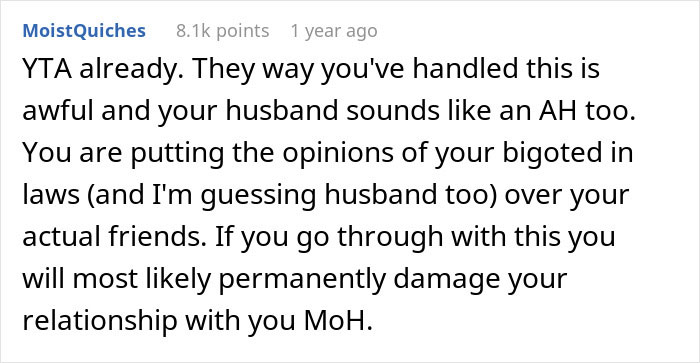 MoistQuiches 8.1k points 1 year ago

YTA already. They way you've handled this is awful and your husband sounds like an AH too. You are putting the opinions of your bigoted in laws (and I'm guessing husband too) over your actual friends. If you go through with this you will most likely permanently damage your relationship with you MoH.